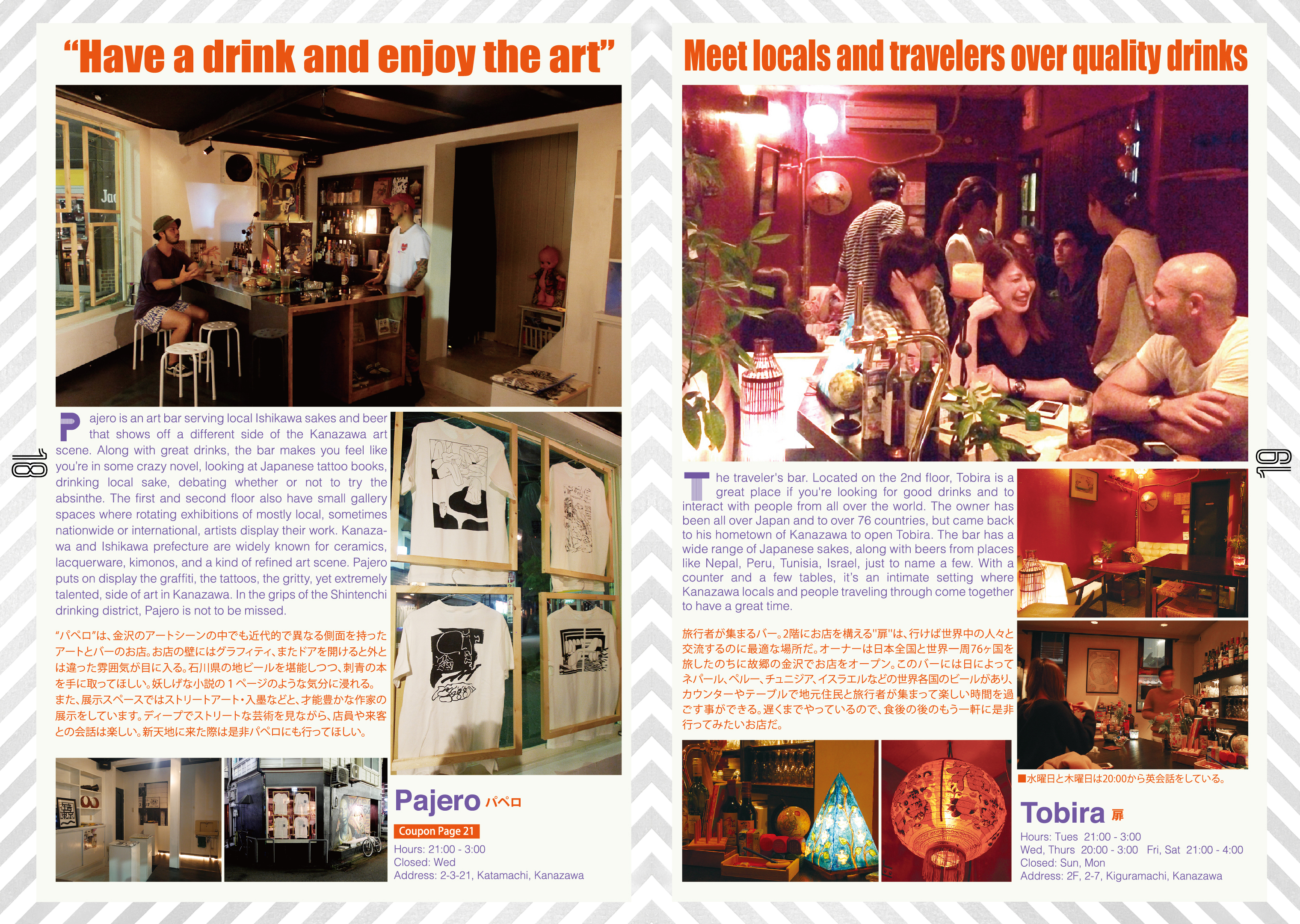 "Have a drink and enjoy the art"

18

Pajero is an art bar serving local Ishikawa sakes and beer that shows off a different side of the Kanazawa art scene. Along with great drinks, the bar makes you feel like you're in some crazy novel, looking at Japanese tattoo books, drinking local sake, debating whether or not to try the absinthe. The first and second floor also have small gallery spaces where rotating exhibitions of mostly local, sometimes nationwide or international, artists display their work. Kanazawa and Ishikawa prefecture are widely known for ceramics, lacquerware, kimonos, and a kind of refined art scene. Pajero puts on display the graffiti, the tattoos, the gritty, yet extremely talented, side of art in Kanazawa. In the grips of the Shintenchi drinking district, Pajero is not to be missed.

"パペロ"は、金沢のアートシーンの中でも近代的で異なる側面を持ったアートとバーのお店。お店の壁にはグラフィティ、またドアを開けると外とは違った雰囲気が目に入る。石川県の地ビールを堪能しつつ、刺青の本を手に取ってほしい。妖しげな小説の1ページのような気分に浸れる。また、展示スペースではストリートアート・入墨などと、才能豊かな作家の展示をしています。ディープでストリートな芸術を見ながら、店員や来客との会話は楽しい。新天地に来た際は是非パペロにも行ってほしい。

Pajero パペロ

Coupon Page 21

Hours: 21:00 - 3:00
Closed: Wed
Address: 2-3-21, Katamachi, Kanazawa

Meet locals and travelers over quality drinks

19

The traveler's bar. Located on the 2nd floor, Tobira is a great place if you're looking for good drinks and to interact with people from all over the world. The owner has been all over Japan and to over 76 countries, but came back to his hometown of Kanazawa to open Tobira. The bar has a wide range of Japanese sakes, along with beers from places like Nepal, Peru, Tunisia, Israel, just to name a few. With a counter and a few tables, it's an intimate setting where Kanazawa locals and people traveling through come together to have a great time.

旅行者が集まるバー。2階にお店を構える"扉"は、行けば世界中の人々と交流するのに最適な場所だ。オーナーは日本全国と世界一周76ヶ国を旅したのちに故郷の金沢でお店をオープン。このバーには日によってネパール、ペルー、チュニジア、イスラエルなどの世界各国のビールがあり、カウンターやテーブルで地元住民と旅行者が集まって楽しい時間を過ごす事ができる。遅くまでやっているので、食後の後のもう一軒に是非行ってみたいお店だ。

■水曜日と木曜日は20:00から英会話をしている。

Tobira 扉

Hours: Tues 21:00 - 3:00
Wed, Thurs 20:00 - 3:00 Fri, Sat 21:00 - 4:00
Closed: Sun, Mon
Address: 2F, 2-7, Kiguramachi, Kanazawa